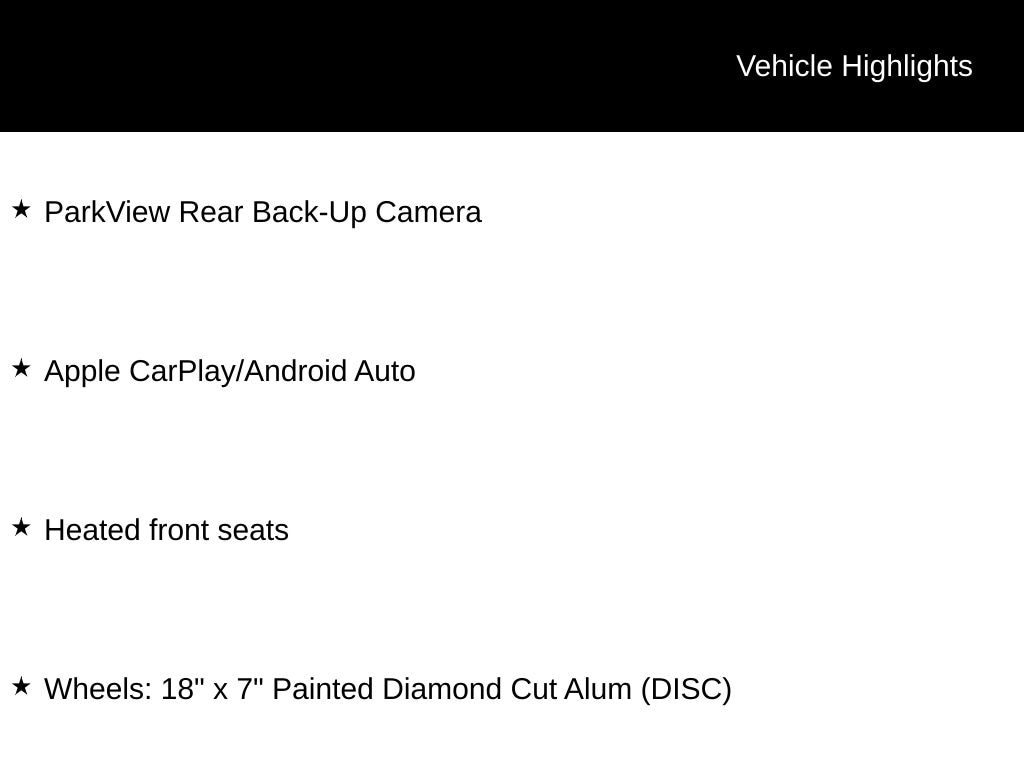 Vehicle Highlights

★ ParkView Rear Back-Up Camera

★ Apple CarPlay/Android Auto

★ Heated front seats

★ Wheels: 18" x 7" Painted Diamond Cut Alum (DISC)